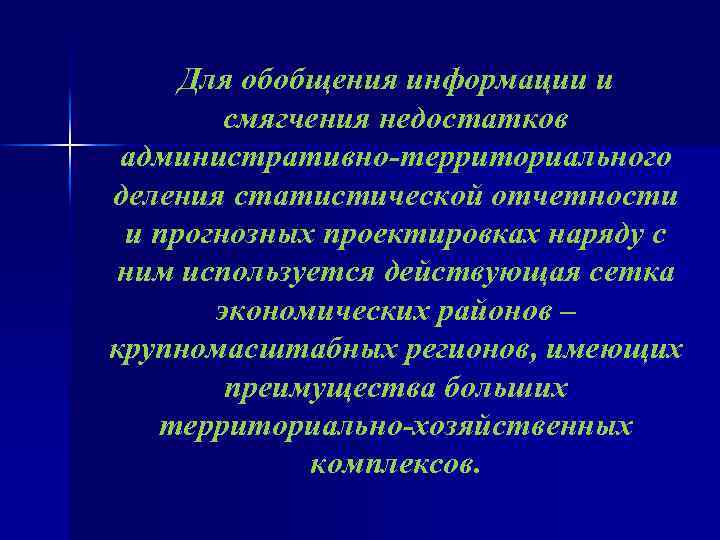 Для обобщения информации и смягчения недостатков административно-территориального деления статистической отчетности и прогнозных проектировках наряду с ним используется действующая сетка экономических районов – крупномасштабных регионов, имеющих преимущества больших территориально-хозяйственных комплексов.